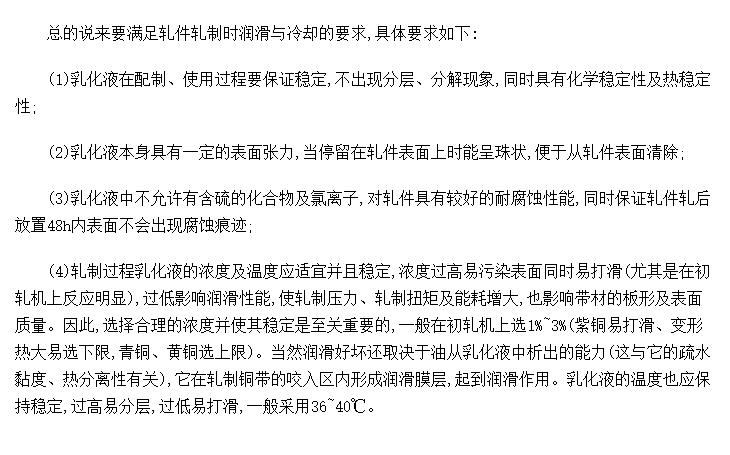 总的说来要满足轧件轧制时润滑与冷却的要求,具体要求如下:

(1)乳化液在配制、使用过程要保证稳定,不出现分层、分解现象,同时具有化学稳定性及热稳定性;

(2)乳化液本身具有一定的表面张力,当停留在轧件表面上时能呈珠状,便于从轧件表面清除;

(3)乳化液中不允许有含硫的化合物及氯离子,对轧件具有较好的耐腐蚀性能,同时保证轧件轧后放置48h内表面不会出现腐蚀痕迹;

(4)轧制过程乳化液的浓度及温度应适宜并且稳定,浓度过高易污染表面同时易打滑(尤其是在初轧机上反应明显),过低影响润滑性能,使轧制压力、轧制扭矩及能耗增大,也影响带材的板形及表面质量。因此,选择合理的浓度并使其稳定是至关重要的,一般在初轧机上选1%~3%(紫铜易打滑、变形热大易选下限,青铜、黄铜选上限)。当然润滑好坏还取决于油从乳化液中析出的能力(这与它的疏水黏度、热分离性有关),它在轧制铜带的咬入区内形成润滑膜层,起到润滑作用。乳化液的温度也应保持稳定,过高易分层,过低易打滑,一般采用36~40℃。